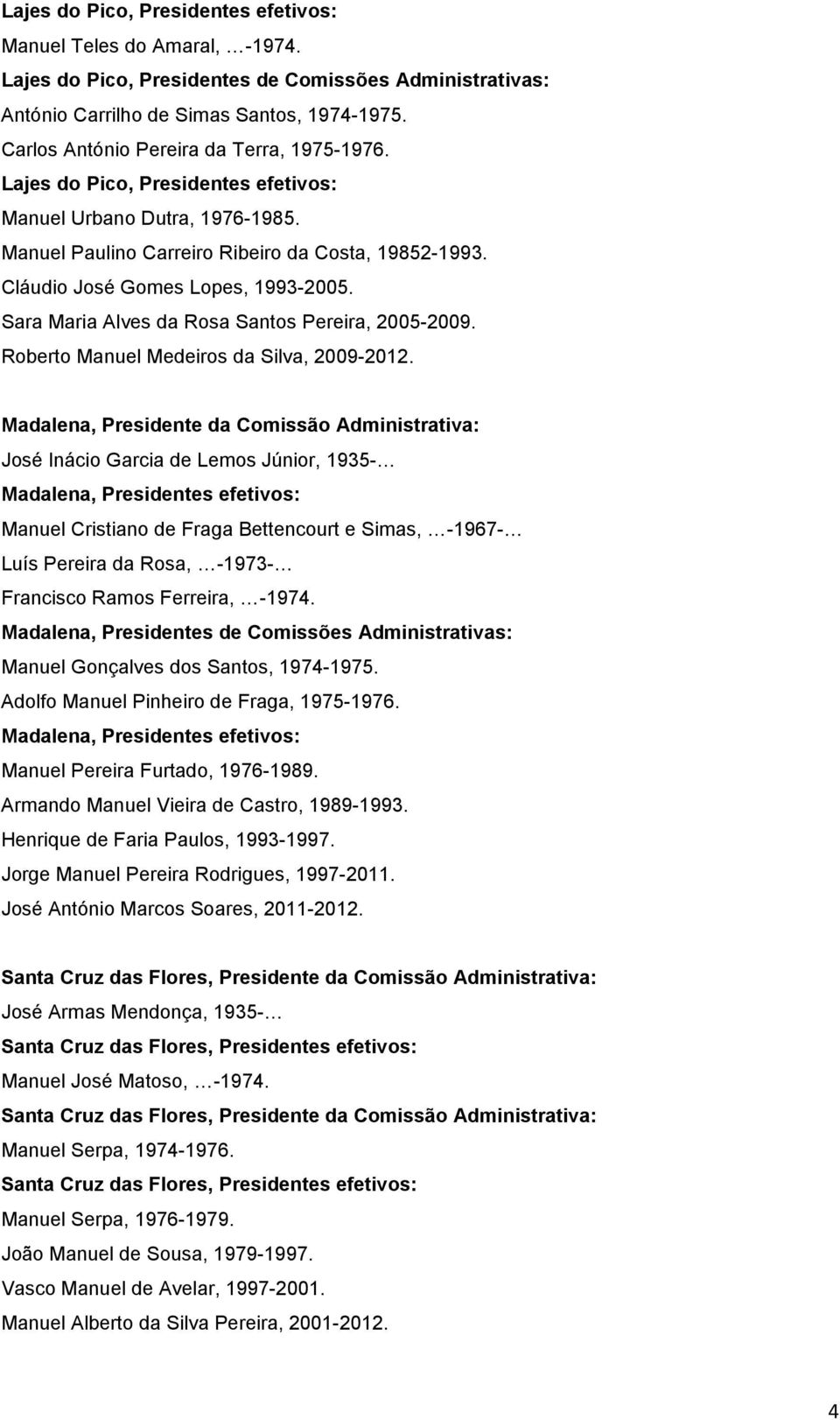 Lajes do Pico, Presidentes efetivos:

Manuel Teles do Amaral, …-1974.

Lajes do Pico, Presidentes de Comissões Administrativas:

António Carrilho de Simas Santos, 1974-1975.

Carlos António Pereira da Terra, 1975-1976.

Lajes do Pico, Presidentes efetivos:

Manuel Urbano Dutra, 1976-1985.

Manuel Paulino Carreiro Ribeiro da Costa, 19852-1993.

Cláudio José Gomes Lopes, 1993-2005.

Sara Maria Alves da Rosa Santos Pereira, 2005-2009.

Roberto Manuel Medeiros da Silva, 2009-2012.

Madalena, Presidente da Comissão Administrativa:

José Inácio Garcia de Lemos Júnior, 1935-…

Madalena, Presidentes efetivos:

Manuel Cristiano de Fraga Bettencourt e Simas, …-1967-…

Luís Pereira da Rosa, …-1973-…

Francisco Ramos Ferreira, …-1974.

Madalena, Presidentes de Comissões Administrativas:

Manuel Gonçalves dos Santos, 1974-1975.

Adolfo Manuel Pinheiro de Fraga, 1975-1976.

Madalena, Presidentes efetivos:

Manuel Pereira Furtado, 1976-1989.

Armando Manuel Vieira de Castro, 1989-1993.

Henrique de Faria Paulos, 1993-1997.

Jorge Manuel Pereira Rodrigues, 1997-2011.

José António Marcos Soares, 2011-2012.

Santa Cruz das Flores, Presidente da Comissão Administrativa:

José Armas Mendonça, 1935-…

Santa Cruz das Flores, Presidentes efetivos:

Manuel José Matoso, …-1974.

Santa Cruz das Flores, Presidente da Comissão Administrativa:

Manuel Serpa, 1974-1976.

Santa Cruz das Flores, Presidentes efetivos:

Manuel Serpa, 1976-1979.

João Manuel de Sousa, 1979-1997.

Vasco Manuel de Avelar, 1997-2001.

Manuel Alberto da Silva Pereira, 2001-2012.

4